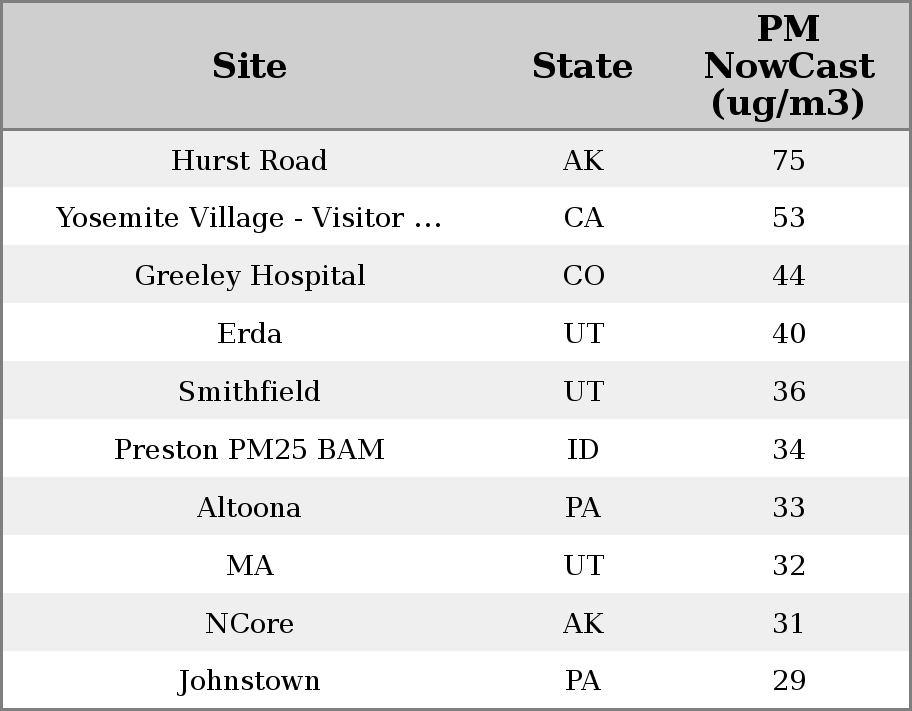 | Site | State | PM NowCast (ug/m3) |
|---|---|---|
| Hurst Road | AK | 75 |
| Yosemite Village - Visitor ... | CA | 53 |
| Greeley Hospital | CO | 44 |
| Erda | UT | 40 |
| Smithfield | UT | 36 |
| Preston PM25 BAM | ID | 34 |
| Altoona | PA | 33 |
| MA | UT | 32 |
| NCore | AK | 31 |
| Johnstown | PA | 29 |